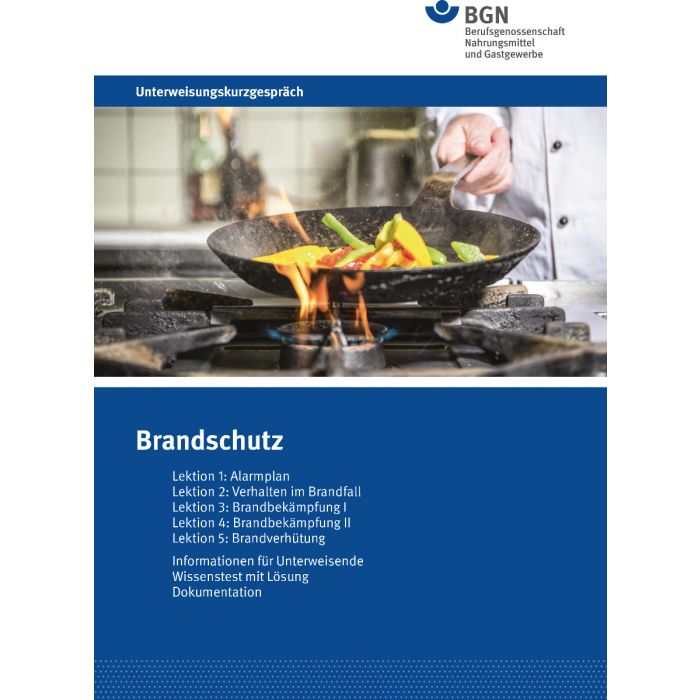 BGN
Berufsgenossenschaft
Nahrungsmittel
und Gastgewerbe

Unterweisungskurzgespräch

Brandschutz

Lektion 1: Alarmplan
Lektion 2: Verhalten im Brandfall
Lektion 3: Brandbekämpfung I
Lektion 4: Brandbekämpfung II
Lektion 5: Brandverhütung

Informationen für Unterweisende
Wissenstest mit Lösung
Dokumentation